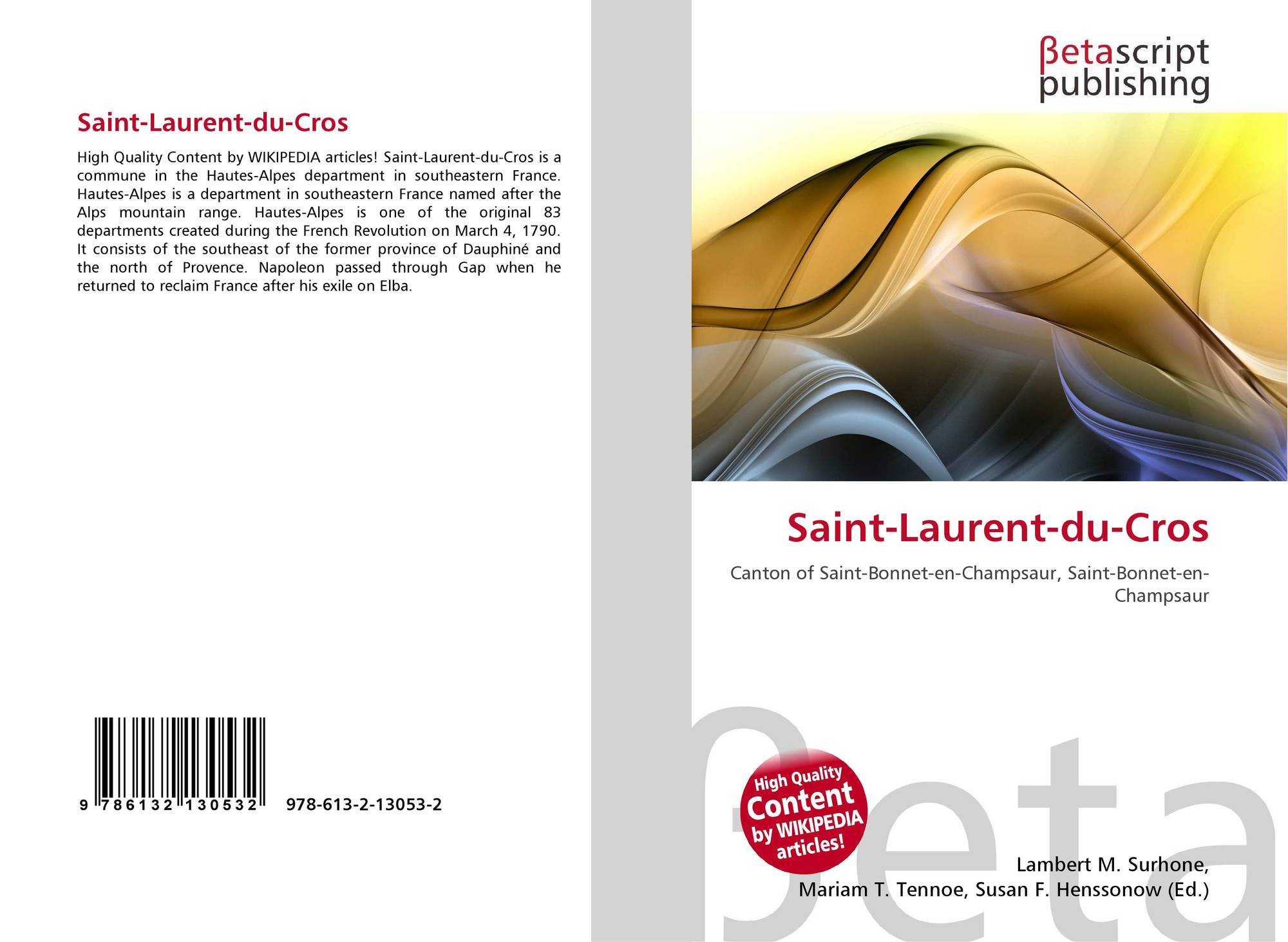 Saint-Laurent-du-Cros

High Quality Content by WIKIPEDIA articles! Saint-Laurent-du-Cros is a commune in the Hautes-Alpes department in southeastern France. Hautes-Alpes is a department in southeastern France named after the Alps mountain range. Hautes-Alpes is one of the original 83 departments created during the French Revolution on March 4, 1790. It consists of the southeast of the former province of Dauphiné and the north of Provence. Napoleon passed through Gap when he returned to reclaim France after his exile on Elba.

9 786132 130532 978-613-2-13053-2

βetascript
publishing

Saint-Laurent-du-Cros

Canton of Saint-Bonnet-en-Champsaur, Saint-Bonnet-en-Champsaur

High Quality Content by WIKIPEDIA articles!

Lambert M. Surhone,
Mariam T. Tennoe, Susan F. Henssonow (Ed.)

βeta